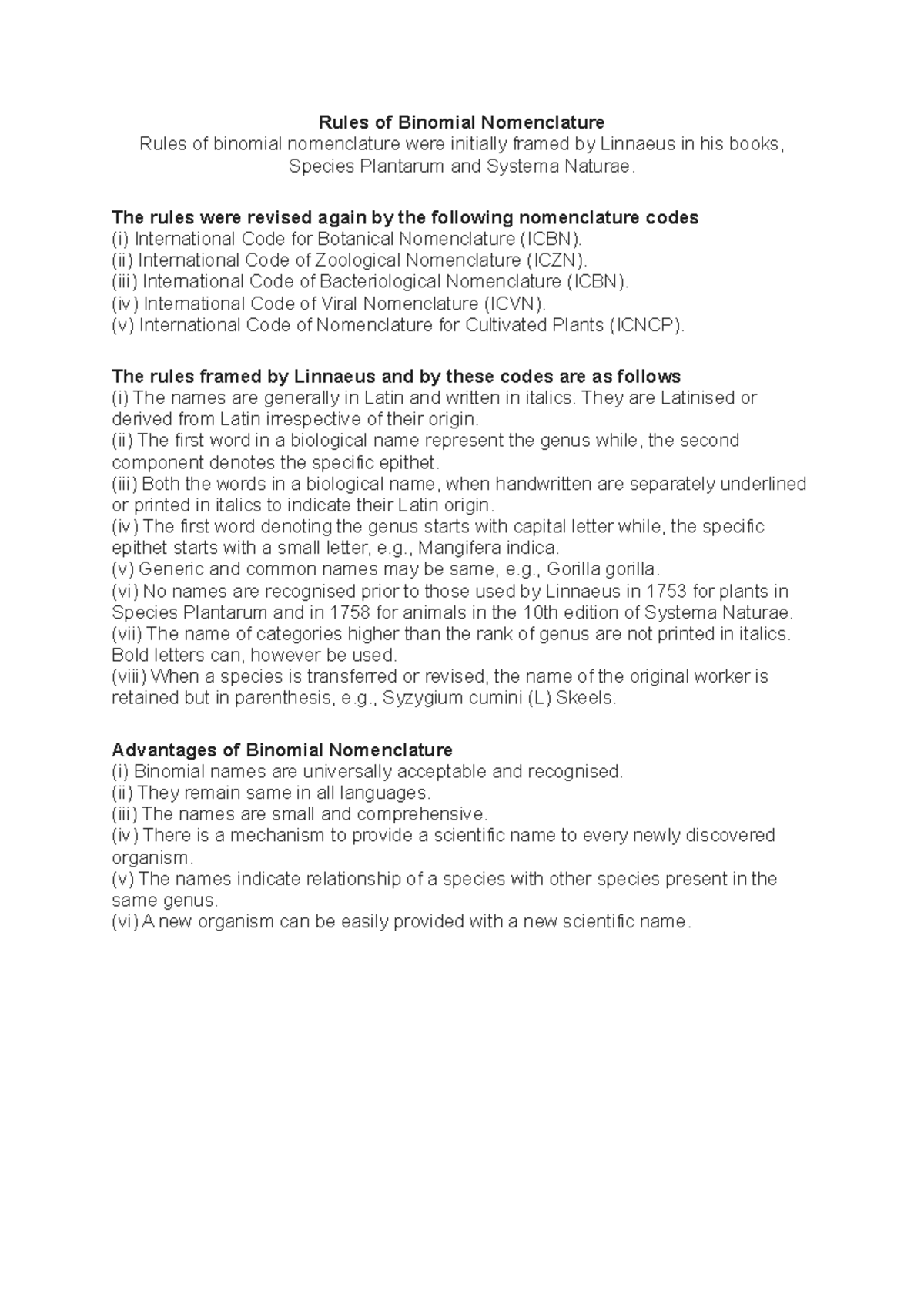 Rules of Binomial Nomenclature
Rules of binomial nomenclature were initially framed by Linnaeus in his books, Species Plantarum and Systema Naturae.

The rules were revised again by the following nomenclature codes
(i) International Code for Botanical Nomenclature (ICBN).
(ii) International Code of Zoological Nomenclature (ICZN).
(iii) International Code of Bacteriological Nomenclature (ICBN).
(iv) International Code of Viral Nomenclature (ICVN).
(v) International Code of Nomenclature for Cultivated Plants (ICNCP).

The rules framed by Linnaeus and by these codes are as follows
(i) The names are generally in Latin and written in italics. They are Latinised or derived from Latin irrespective of their origin.
(ii) The first word in a biological name represent the genus while, the second component denotes the specific epithet.
(iii) Both the words in a biological name, when handwritten are separately underlined or printed in italics to indicate their Latin origin.
(iv) The first word denoting the genus starts with capital letter while, the specific epithet starts with a small letter, e.g., Mangifera indica.
(v) Generic and common names may be same, e.g., Gorilla gorilla.
(vi) No names are recognised prior to those used by Linnaeus in 1753 for plants in Species Plantarum and in 1758 for animals in the 10th edition of Systema Naturae.
(vii) The name of categories higher than the rank of genus are not printed in italics. Bold letters can, however be used.
(viii) When a species is transferred or revised, the name of the original worker is retained but in parenthesis, e.g., Syzygium cumini (L) Skeels.

Advantages of Binomial Nomenclature
(i) Binomial names are universally acceptable and recognised.
(ii) They remain same in all languages.
(iii) The names are small and comprehensive.
(iv) There is a mechanism to provide a scientific name to every newly discovered organism.
(v) The names indicate relationship of a species with other species present in the same genus.
(vi) A new organism can be easily provided with a new scientific name.